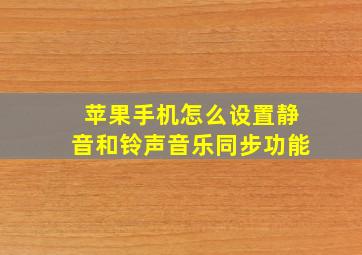 苹果手机怎么设置静音和铃声音乐同步功能